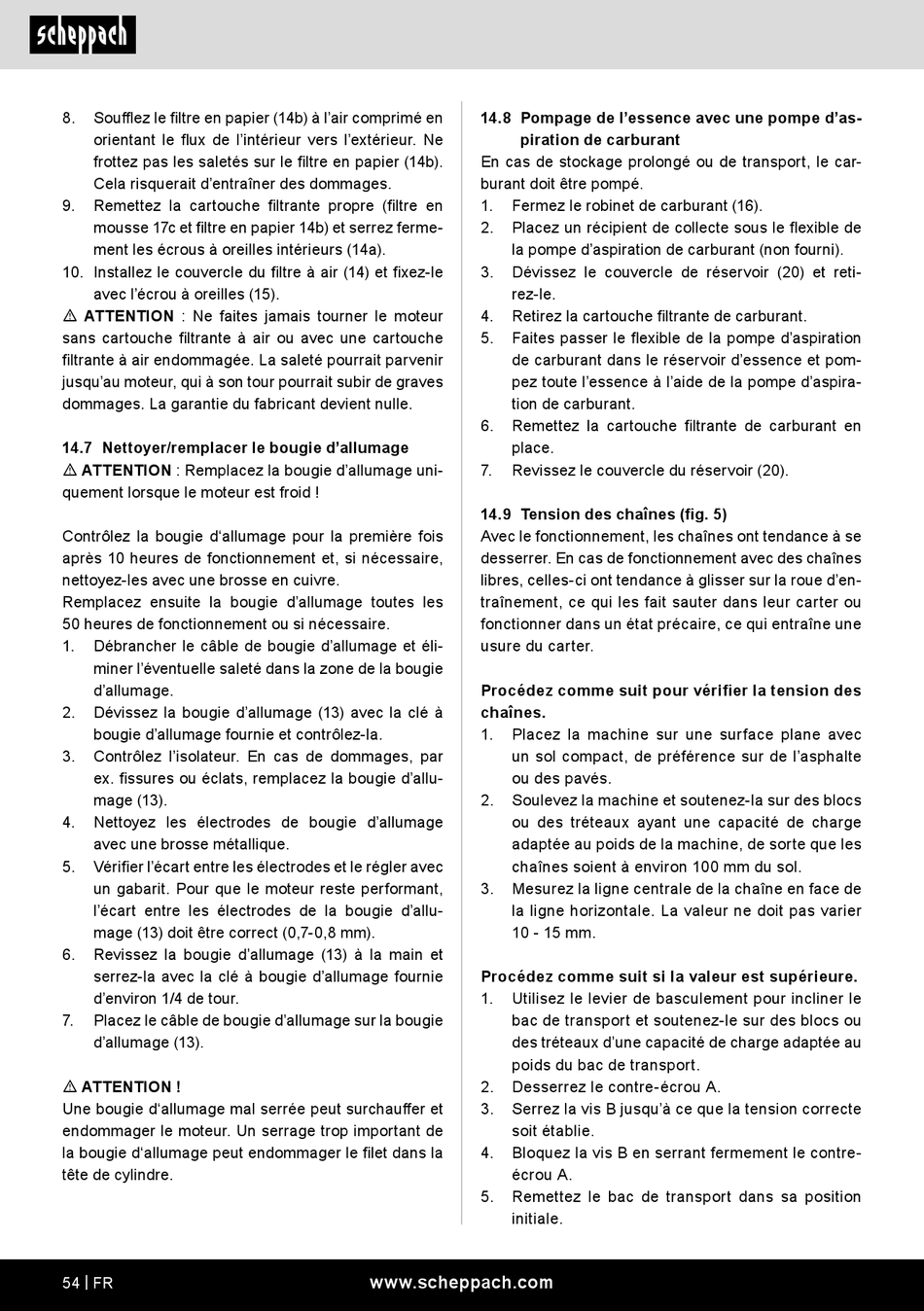 scheppach

8. Soufflez le filtre en papier (14b) à l'air comprimé en orientant le flux de l'intérieur vers l'extérieur. Ne frottez pas les saletés sur le filtre en papier (14b). Cela risquerait d'entraîner des dommages.
9. Remettez la cartouche filtrante propre (filtre en mousse 17c et filtre en papier 14b) et serrez fermement les écrous à oreilles intérieurs (14a).
10. Installez le couvercle du filtre à air (14) et fixez-le avec l'écrou à oreilles (15).

⚠ ATTENTION : Ne faites jamais tourner le moteur sans cartouche filtrante à air ou avec une cartouche filtrante à air endommagée. La saleté pourrait parvenir jusqu'au moteur, qui à son tour pourrait subir de graves dommages. La garantie du fabricant devient nulle.

14.7 Nettoyer/remplacer le bougie d'allumage
⚠ ATTENTION : Remplacez la bougie d'allumage uniquement lorsque le moteur est froid !

Contrôlez la bougie d'allumage pour la première fois après 10 heures de fonctionnement et, si nécessaire, nettoyez-les avec une brosse en cuivre.
Remplacez ensuite la bougie d'allumage toutes les 50 heures de fonctionnement ou si nécessaire.
1. Débrancher le câble de bougie d'allumage et éliminer l'éventuelle saleté dans la zone de la bougie d'allumage.
2. Dévissez la bougie d'allumage (13) avec la clé à bougie d'allumage fournie et contrôlez-la.
3. Contrôlez l'isolateur. En cas de dommages, par ex. fissures ou éclats, remplacez la bougie d'allumage (13).
4. Nettoyez les électrodes de bougie d'allumage avec une brosse métallique.
5. Vérifier l'écart entre les électrodes et le régler avec un gabarit. Pour que le moteur reste performant, l'écart entre les électrodes de la bougie d'allumage (13) doit être correct (0,7-0,8 mm).
6. Revissez la bougie d'allumage (13) à la main et serrez-la avec la clé à bougie d'allumage fournie d'environ 1/4 de tour.
7. Placez le câble de bougie d'allumage sur la bougie d'allumage (13).

⚠ ATTENTION !
Une bougie d'allumage mal serrée peut surchauffer et endommager le moteur. Un serrage trop important de la bougie d'allumage peut endommager le filet dans la tête de cylindre.

14.8 Pompage de l'essence avec une pompe d'aspiration de carburant
En cas de stockage prolongé ou de transport, le carburant doit être pompé.
1. Fermez le robinet de carburant (16).
2. Placez un récipient de collecte sous le flexible de la pompe d'aspiration de carburant (non fourni).
3. Dévissez le couvercle de réservoir (20) et retirez-le.
4. Retirez la cartouche filtrante de carburant.
5. Faites passer le flexible de la pompe d'aspiration de carburant dans le réservoir d'essence et pompez toute l'essence à l'aide de la pompe d'aspiration de carburant.
6. Remettez la cartouche filtrante de carburant en place.
7. Revissez le couvercle du réservoir (20).

14.9 Tension des chaînes (fig. 5)
Avec le fonctionnement, les chaînes ont tendance à se desserrer. En cas de fonctionnement avec des chaînes libres, celles-ci ont tendance à glisser sur la roue d'entraînement, ce qui les fait sauter dans leur carter ou fonctionner dans un état précaire, ce qui entraîne une usure du carter.

Procédez comme suit pour vérifier la tension des chaînes.
1. Placez la machine sur une surface plane avec un sol compact, de préférence sur de l'asphalte ou des pavés.
2. Soulevez la machine et soutenez-la sur des blocs ou des tréteaux ayant une capacité de charge adaptée au poids de la machine, de sorte que les chaînes soient à environ 100 mm du sol.
3. Mesurez la ligne centrale de la chaîne en face de la ligne horizontale. La valeur ne doit pas varier 10 - 15 mm.

Procédez comme suit si la valeur est supérieure.
1. Utilisez le levier de basculement pour incliner le bac de transport et soutenez-le sur des blocs ou des tréteaux d'une capacité de charge adaptée au poids du bac de transport.
2. Desserrez le contre-écrou A.
3. Serrez la vis B jusqu'à ce que la tension correcte soit établie.
4. Bloquez la vis B en serrant fermement le contre-écrou A.
5. Remettez le bac de transport dans sa position initiale.

54 | FR www.scheppach.com